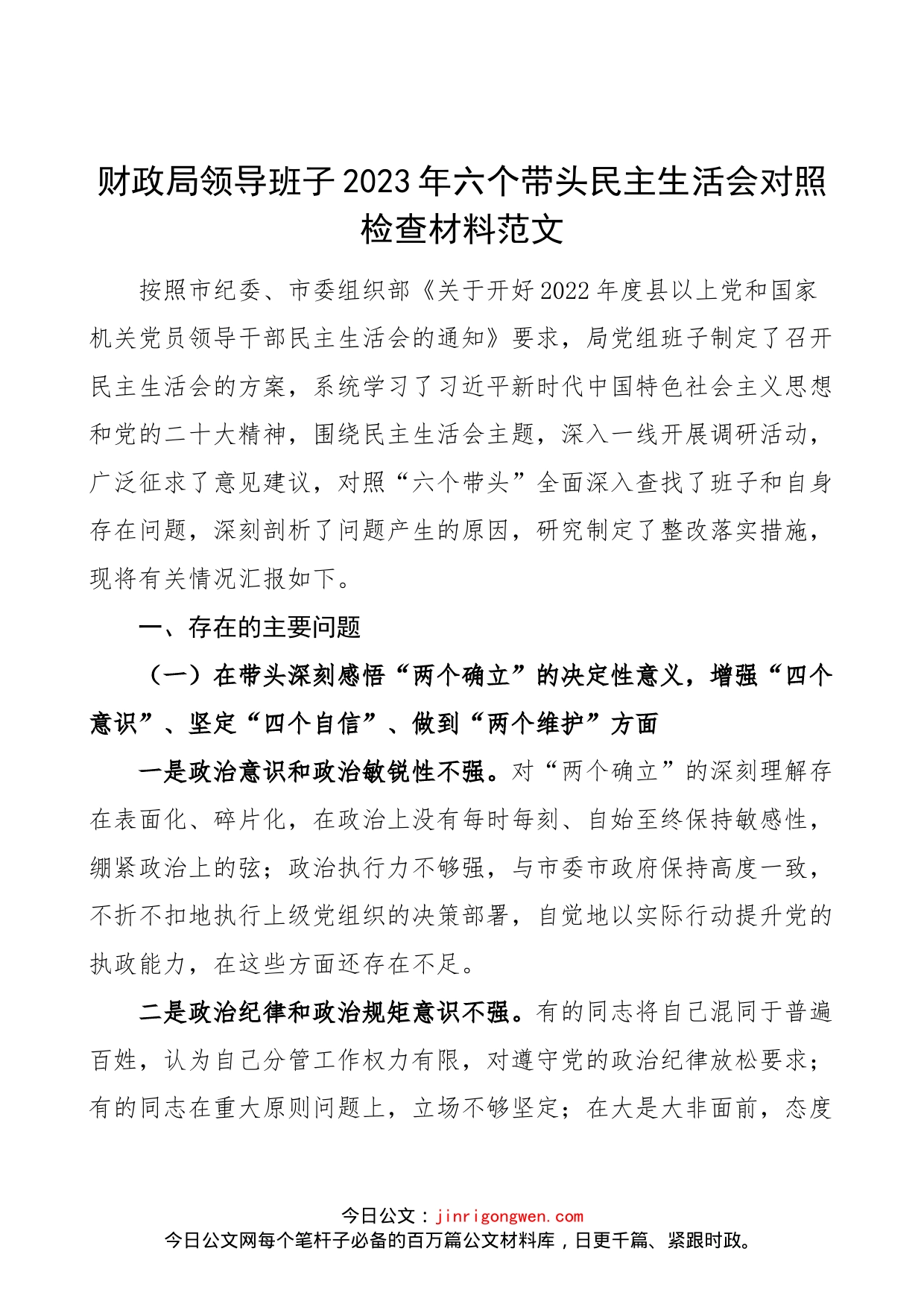 财政局领导班子2023年六个带头民主生活会对照检查材料范文

按照市纪委、市委组织部《关于开好2022年度县以上党和国家机关党员领导干部民主生活会的通知》要求，局党组班子制定了召开民主生活会的方案，系统学习了习近平新时代中国特色社会主义思想和党的二十大精神，围绕民主生活会主题，深入一线开展调研活动，广泛征求了意见建议，对照“六个带头”全面深入查找了班子和自身存在问题，深刻剖析了问题产生的原因，研究制定了整改落实措施，现将有关情况汇报如下。

一、存在的主要问题

（一）在带头深刻感悟“两个确立”的决定性意义，增强“四个意识”、坚定“四个自信”、做到“两个维护”方面

一是政治意识和政治敏锐性不强。对“两个确立”的深刻理解存在表面化、碎片化，在政治上没有每时每刻、自始至终保持敏感性，绷紧政治上的弦；政治执行力不够强，与市委市政府保持高度一致，不折不扣地执行上级党组织的决策部署，自觉地以实际行动提升党的执政能力，在这些方面还存在不足。

二是政治纪律和政治规矩意识不强。有的同志将自己混同于普遍百姓，认为自己分管工作权力有限，对遵守党的政治纪律放松要求；有的同志在重大原则问题上，立场不够坚定；在大是大非面前，态度

今日公文：jinrigongwen.com
今日公文网每个笔杆子必备的百万篇公文材料库，日更千篇、紧跟时政。